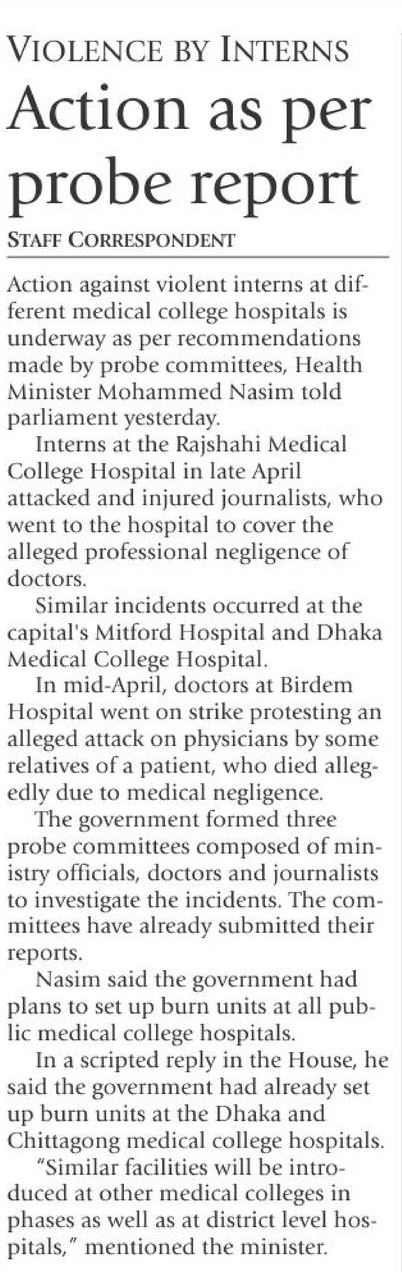 VIOLENCE BY INTERNS

Action as per probe report

STAFF CORRESPONDENT

Action against violent interns at different medical college hospitals is underway as per recommendations made by probe committees, Health Minister Mohammed Nasim told parliament yesterday.

Interns at the Rajshahi Medical College Hospital in late April attacked and injured journalists, who went to the hospital to cover the alleged professional negligence of doctors.

Similar incidents occurred at the capital's Mitford Hospital and Dhaka Medical College Hospital.

In mid-April, doctors at Birdem Hospital went on strike protesting an alleged attack on physicians by some relatives of a patient, who died allegedly due to medical negligence.

The government formed three probe committees composed of ministry officials, doctors and journalists to investigate the incidents. The committees have already submitted their reports.

Nasim said the government had plans to set up burn units at all public medical college hospitals.

In a scripted reply in the House, he said the government had already set up burn units at the Dhaka and Chittagong medical college hospitals.

"Similar facilities will be introduced at other medical colleges in phases as well as at district level hospitals," mentioned the minister.